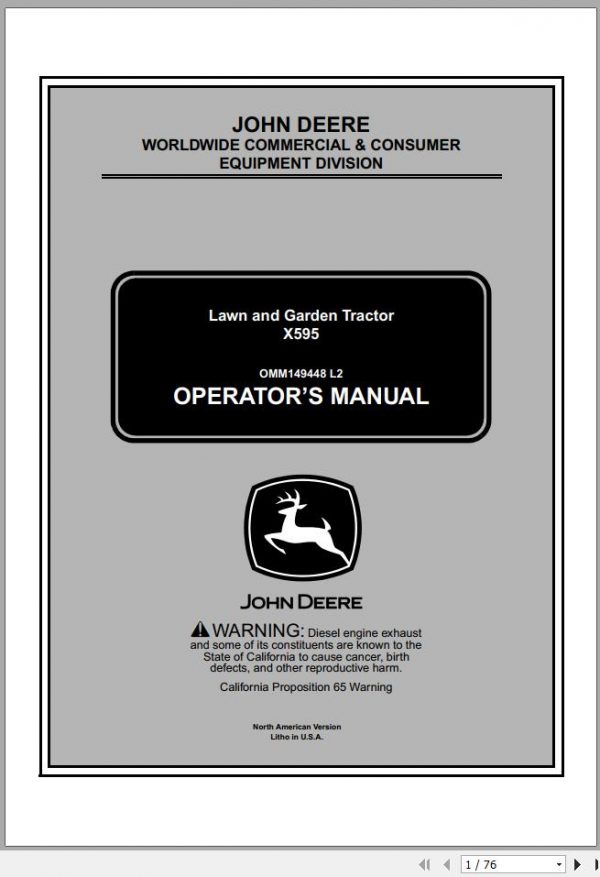 JOHN DEERE
WORLDWIDE COMMERCIAL & CONSUMER EQUIPMENT DIVISION

Lawn and Garden Tractor
X595

OMM149448 L2
OPERATOR'S MANUAL

JOHN DEERE

WARNING: Diesel engine exhaust and some of its constituents are known to the State of California to cause cancer, birth defects, and other reproductive harm.

California Proposition 65 Warning

North American Version
Litho in U.S.A.

1 / 76